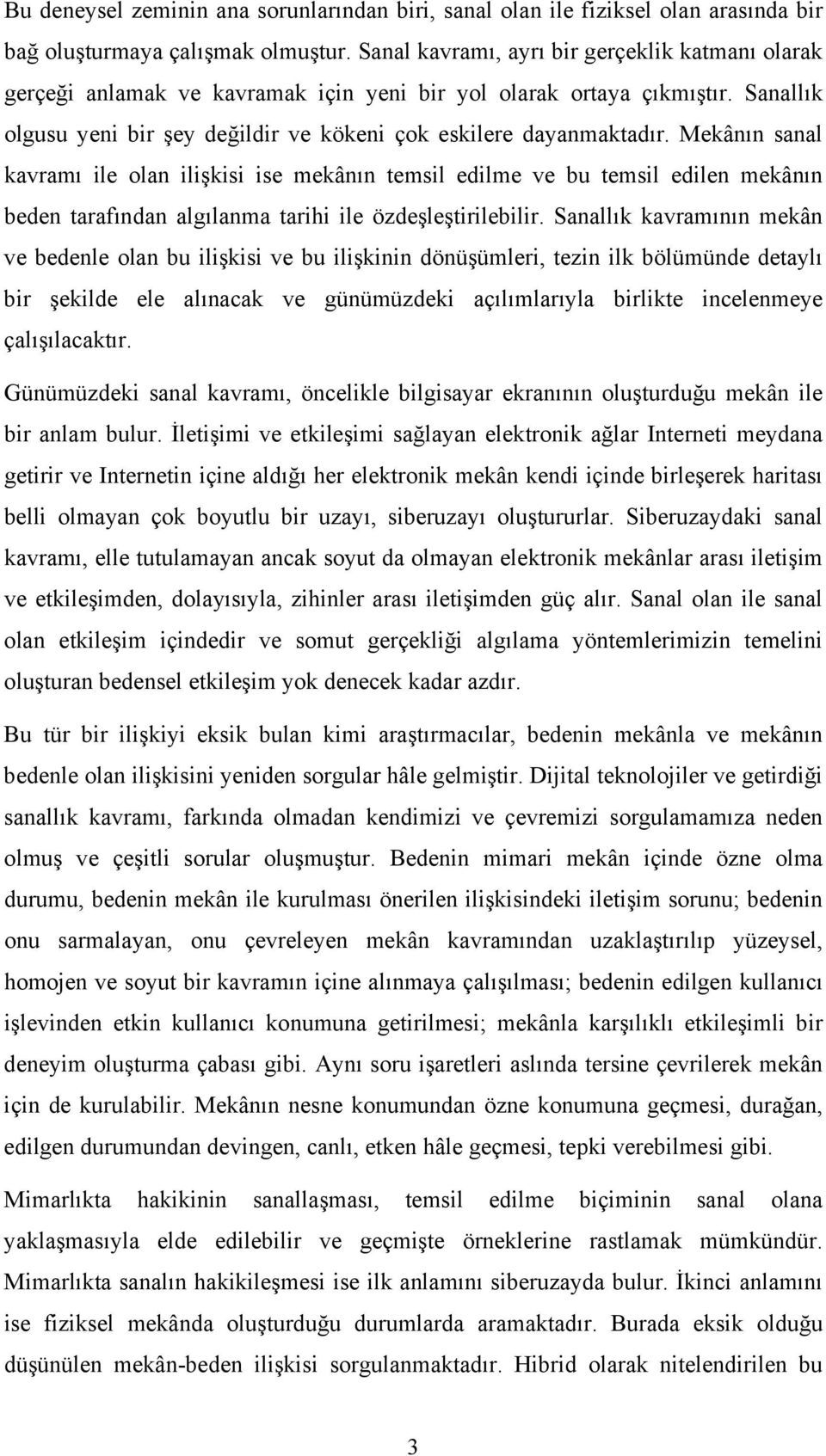 Bu deneysel zeminin ana sorunlarından biri, sanal olan ile fiziksel olan arasında bir bağ oluşturmaya çalışmak olmuştur. Sanal kavramı, ayrı bir gerçeklik katmanı olarak gerçeği anlamak ve kavramak için yeni bir yol olarak ortaya çıkmıştır. Sanallık olgusu yeni bir şey değildir ve kökeni çok eskilere dayanmaktadır. Mekânın sanal kavramı ile olan ilişkisi ise mekânın temsil edilme ve bu temsil edilen mekânın beden tarafından algılanma tarihi ile özdeşleştirilebilir. Sanallık kavramının mekân ve bedenle olan bu ilişkisi ve bu ilişkinin dönüşümleri, tezin ilk bölümünde detaylı bir şekilde ele alınacak ve günümüzdeki açılımlarıyla birlikte incelenmeye çalışılacaktır.

Günümüzdeki sanal kavramı, öncelikle bilgisayar ekranının oluşturduğu mekân ile bir anlam bulur. İletişimi ve etkileşimi sağlayan elektronik ağlar Interneti meydana getirir ve Internetin içine aldığı her elektronik mekân kendi içinde birleşerek haritası belli olmayan çok boyutlu bir uzayı, siberuzayı oluştururlar. Siberuzaydaki sanal kavramı, elle tutulamayan ancak soyut da olmayan elektronik mekânlar arası iletişim ve etkileşimden, dolayısıyla, zihinler arası iletişimden güç alır. Sanal olan ile sanal olan etkileşim içindedir ve somut gerçekliği algılama yöntemlerimizin temelini oluşturan bedensel etkileşim yok denecek kadar azdır.

Bu tür bir ilişkiyi eksik bulan kimi araştırmacılar, bedenin mekânla ve mekânın bedenle olan ilişkisini yeniden sorgular hâle gelmiştir. Dijital teknolojiler ve getirdiği sanallık kavramı, farkında olmadan kendimizi ve çevremizi sorgulamamıza neden olmuş ve çeşitli sorular oluşmuştur. Bedenin mimari mekân içinde özne olma durumu, bedenin mekân ile kurulması önerilen ilişkisindeki iletişim sorunu; bedenin onu sarmalayan, onu çevreleyen mekân kavramından uzaklaştırılıp yüzeysel, homojen ve soyut bir kavramın içine alınmaya çalışılması; bedenin edilgen kullanıcı işlevinden etkin kullanıcı konumuna getirilmesi; mekânla karşılıklı etkileşimli bir deneyim oluşturma çabası gibi. Aynı soru işaretleri aslında tersine çevrilerek mekân için de kurulabilir. Mekânın nesne konumundan özne konumuna geçmesi, durağan, edilgen durumundan devingen, canlı, etken hâle geçmesi, tepki verebilmesi gibi.

Mimarlıkta hakikinin sanallaşması, temsil edilme biçiminin sanal olana yaklaşmasıyla elde edilebilir ve geçmişte örneklerine rastlamak mümkündür. Mimarlıkta sanalın hakikileşmesi ise ilk anlamını siberuzayda bulur. İkinci anlamını ise fiziksel mekânda oluşturduğu durumlarda aramaktadır. Burada eksik olduğu düşünülen mekân-beden ilişkisi sorgulanmaktadır. Hibrid olarak nitelendirilen bu

3